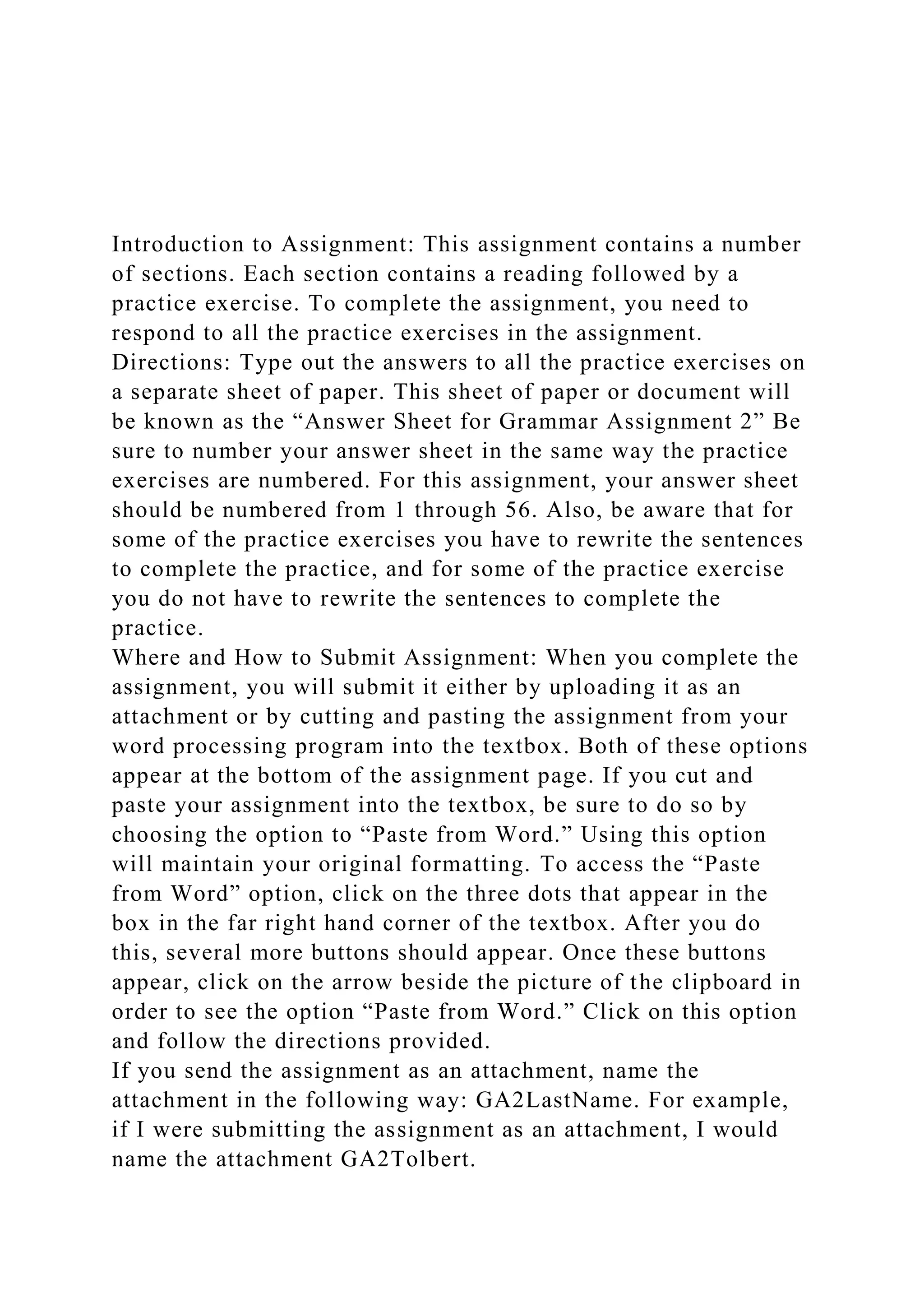 Introduction to Assignment: This assignment contains a number of sections. Each section contains a reading followed by a practice exercise. To complete the assignment, you need to respond to all the practice exercises in the assignment.
Directions: Type out the answers to all the practice exercises on a separate sheet of paper. This sheet of paper or document will be known as the “Answer Sheet for Grammar Assignment 2” Be sure to number your answer sheet in the same way the practice exercises are numbered. For this assignment, your answer sheet should be numbered from 1 through 56. Also, be aware that for some of the practice exercises you have to rewrite the sentences to complete the practice, and for some of the practice exercise you do not have to rewrite the sentences to complete the practice.
Where and How to Submit Assignment: When you complete the assignment, you will submit it either by uploading it as an attachment or by cutting and pasting the assignment from your word processing program into the textbox. Both of these options appear at the bottom of the assignment page. If you cut and paste your assignment into the textbox, be sure to do so by choosing the option to “Paste from Word.” Using this option will maintain your original formatting. To access the “Paste from Word” option, click on the three dots that appear in the box in the far right hand corner of the textbox. After you do this, several more buttons should appear. Once these buttons appear, click on the arrow beside the picture of the clipboard in order to see the option “Paste from Word.” Click on this option and follow the directions provided.
If you send the assignment as an attachment, name the attachment in the following way: GA2LastName. For example, if I were submitting the assignment as an attachment, I would name the attachment GA2Tolbert.